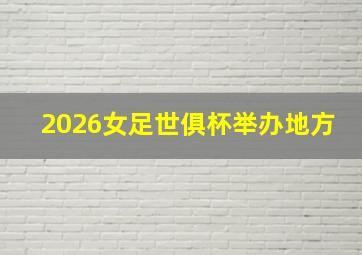 2026女足世俱杯举办地方